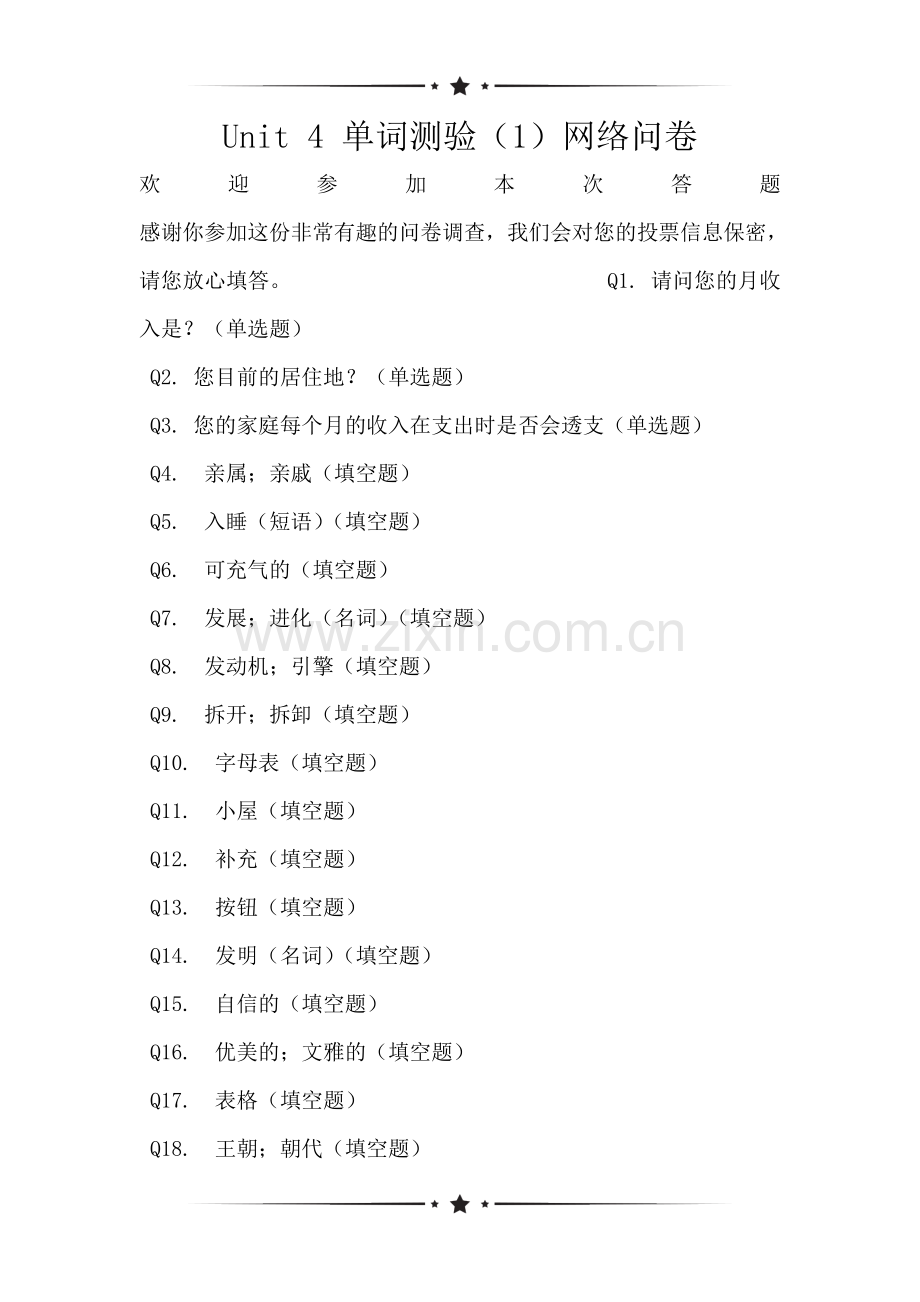 Unit 4 单词测验（1）网络问卷

欢迎参加本次答题

感谢你参加这份非常有趣的问卷调查，我们会对您的投票信息保密，请您放心填答。

Q1. 请问您的月收入是？（单选题）

Q2. 您目前的居住地？（单选题）

Q3. 您的家庭每个月的收入在支出时是否会透支（单选题）

Q4. 亲属；亲戚（填空题）

Q5. 入睡（短语）（填空题）

Q6. 可充气的（填空题）

Q7. 发展；进化（名词）（填空题）

Q8. 发动机；引擎（填空题）

Q9. 拆开；拆卸（填空题）

Q10. 字母表（填空题）

Q11. 小屋（填空题）

Q12. 补充（填空题）

Q13. 按钮（填空题）

Q14. 发明（名词）（填空题）

Q15. 自信的（填空题）

Q16. 优美的；文雅的（填空题）

Q17. 表格（填空题）

Q18. 王朝；朝代（填空题）

www.zixin.com.cn